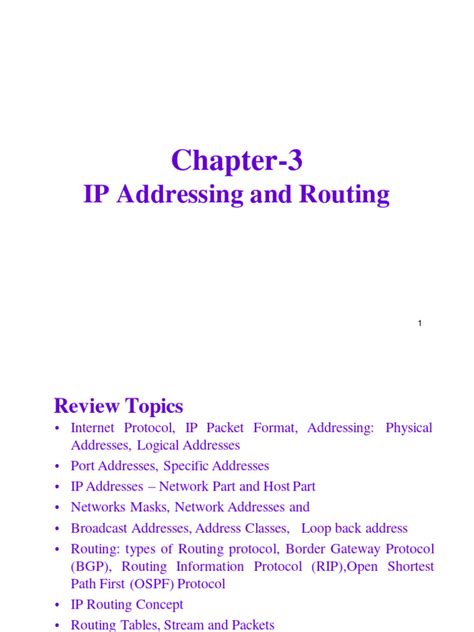 Chapter-3
IP Addressing and Routing

1

Review Topics

• Internet Protocol, IP Packet Format, Addressing: Physical Addresses, Logical Addresses
• Port Addresses, Specific Addresses
• IP Addresses – Network Part and Host Part
• Networks Masks, Network Addresses and
• Broadcast Addresses, Address Classes, Loop back address
• Routing: types of Routing protocol, Border Gateway Protocol (BGP), Routing Information Protocol (RIP),Open Shortest Path First (OSPF) Protocol
• IP Routing Concept
• Routing Tables, Stream and Packets